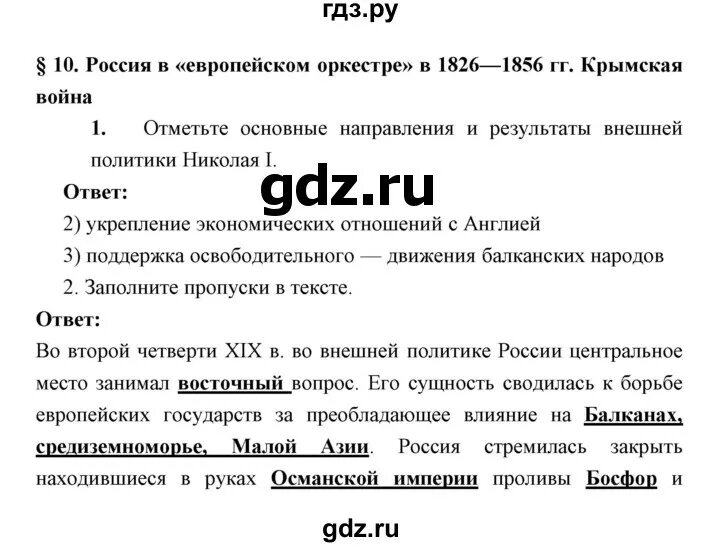 гдз.ру

§ 10. Россия в «европейском оркестре» в 1826—1856 гг. Крымская война

1. Отметьте основные направления и результаты внешней политики Николая I.

gdz.ru

Ответ:

2) укрепление экономических отношений с Англией

3) поддержка освободительного — движения балканских народов

2. Заполните пропуски в тексте.

Ответ:

Во второй четверти XIX в. во внешней политике России центральное место занимал восточный вопрос. Его сущность сводилась к борьбе европейских государств за преобладающее влияние на Балканах, средиземноморье, Малой Азии. Россия стремилась закрыть находившиеся в руках Османской империи проливы Босфор и

gdz.ru